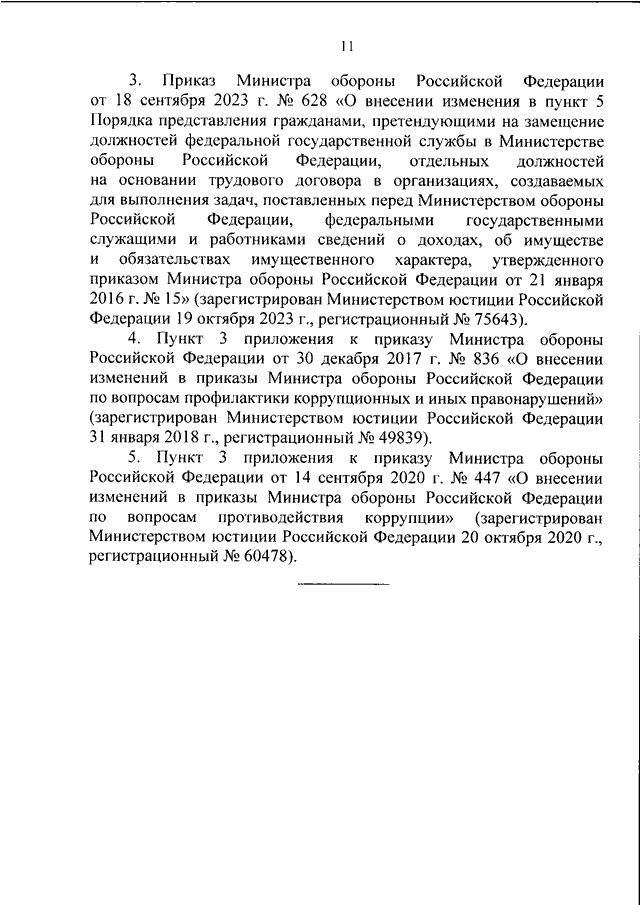 11

3. Приказ Министра обороны Российской Федерации от 18 сентября 2023 г. № 628 «О внесении изменения в пункт 5 Порядка представления гражданами, претендующими на замещение должностей федеральной государственной службы в Министерстве обороны Российской Федерации, отдельных должностей на основании трудового договора в организациях, создаваемых для выполнения задач, поставленных перед Министерством обороны Российской Федерации, федеральными государственными служащими и работниками сведений о доходах, об имуществе и обязательствах имущественного характера, утвержденного приказом Министра обороны Российской Федерации от 21 января 2016 г. № 15» (зарегистрирован Министерством юстиции Российской Федерации 19 октября 2023 г., регистрационный № 75643).

4. Пункт 3 приложения к приказу Министра обороны Российской Федерации от 30 декабря 2017 г. № 836 «О внесении изменений в приказы Министра обороны Российской Федерации по вопросам профилактики коррупционных и иных правонарушений» (зарегистрирован Министерством юстиции Российской Федерации 31 января 2018 г., регистрационный № 49839).

5. Пункт 3 приложения к приказу Министра обороны Российской Федерации от 14 сентября 2020 г. № 447 «О внесении изменений в приказы Министра обороны Российской Федерации по вопросам противодействия коррупции» (зарегистрирован Министерством юстиции Российской Федерации 20 октября 2020 г., регистрационный № 60478).